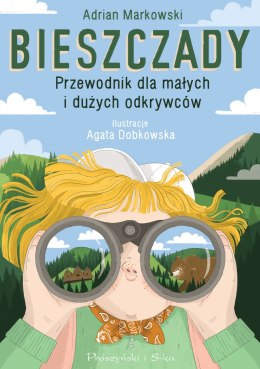 Adrian Markowski

BIESZCZADY

Przewodnik dla małych i dużych odkrywców

Ilustracje
Agata Dobkowska

Prószyński i S-ka